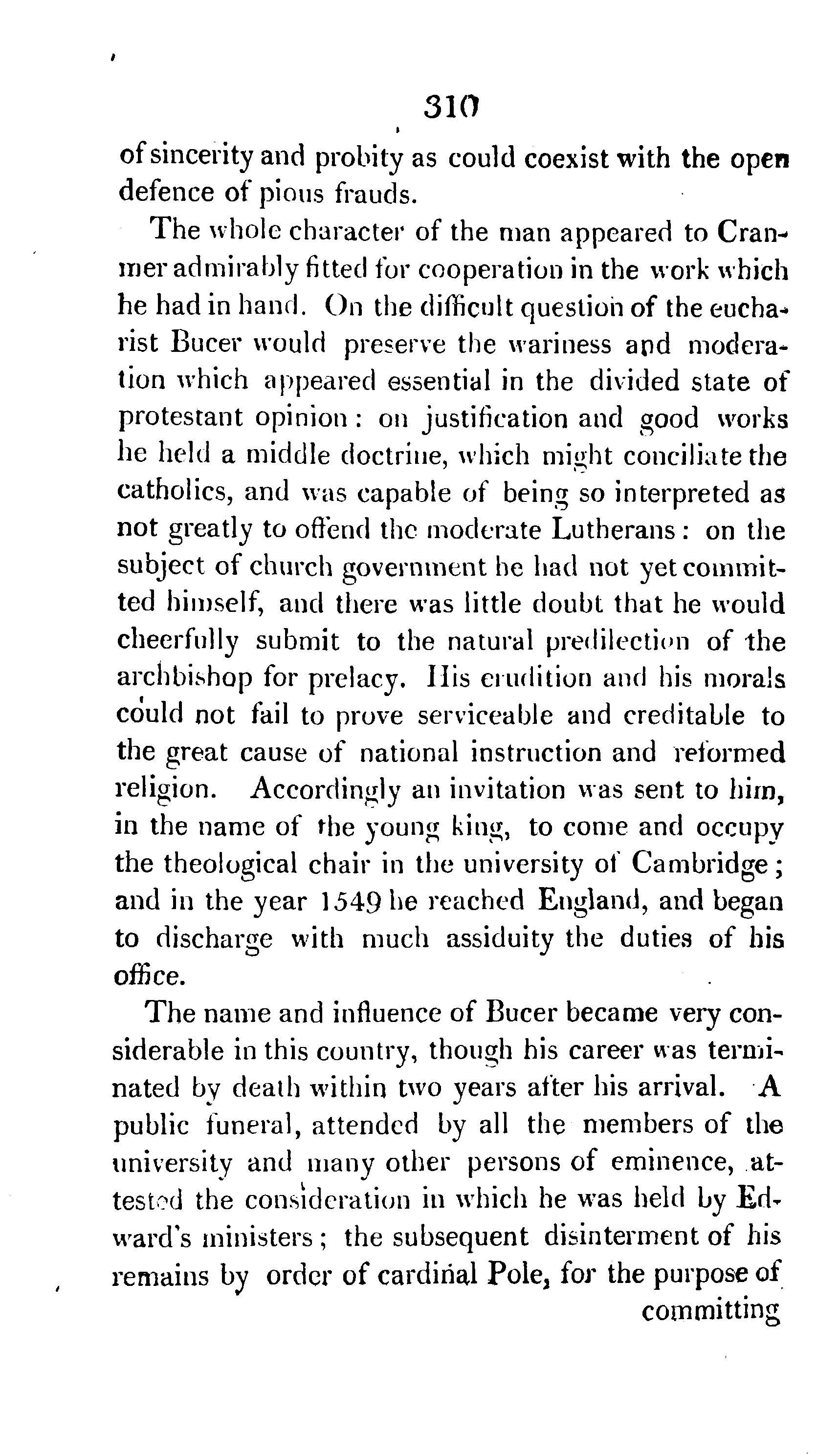 310

of sincerity and probity as could coexist with the open defence of pious frauds.

The whole character of the man appeared to Cranmer admirably fitted for cooperation in the work which he had in hand. On the difficult question of the eucharist Bucer would preserve the wariness and moderation which appeared essential in the divided state of protestant opinion: on justification and good works he held a middle doctrine, which might conciliate the catholics, and was capable of being so interpreted as not greatly to offend the moderate Lutherans: on the subject of church government he had not yet committed himself, and there was little doubt that he would cheerfully submit to the natural predilection of the archbishop for prelacy. His erudition and his morals could not fail to prove serviceable and creditable to the great cause of national instruction and reformed religion. Accordingly an invitation was sent to him, in the name of the young king, to come and occupy the theological chair in the university of Cambridge; and in the year 1549 he reached England, and began to discharge with much assiduity the duties of his office.

The name and influence of Bucer became very considerable in this country, though his career was terminated by death within two years after his arrival. A public funeral, attended by all the members of the university and many other persons of eminence, attested the consideration in which he was held by Edward's ministers; the subsequent disinterment of his remains by order of cardinal Pole, for the purpose of committing